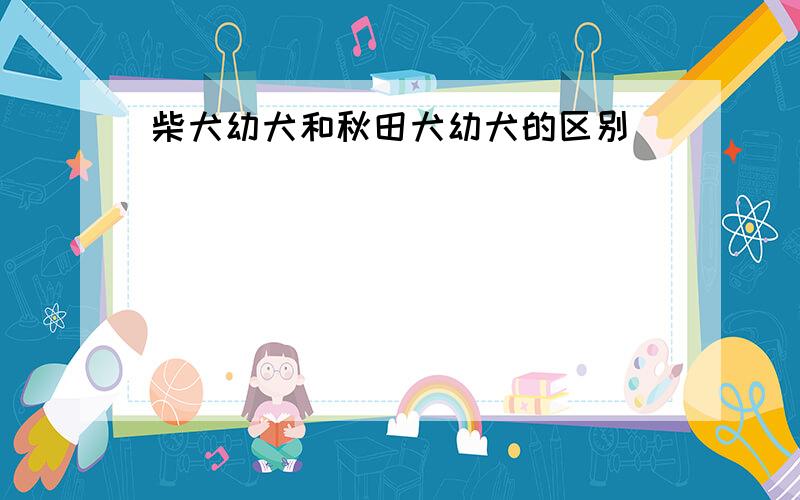 柴犬幼犬和秋田犬幼犬的区别